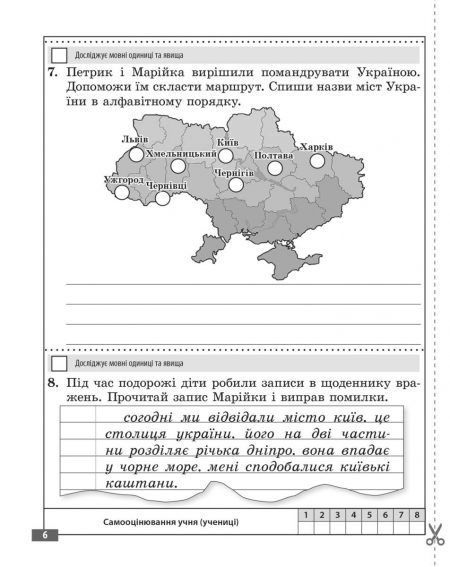 Досліджує мовні одиниці та явища

7. Петрик і Марійка вирішили помандрувати Україною. Допоможи їм скласти маршрут. Спиши назви міст України в алфавітному порядку.

Львів
Хмельницький
Київ
Полтава
Харків
Ужгород
Чернівці
Чернігів

Досліджує мовні одиниці та явища

8. Під час подорожі діти робили записи в щоденнику вражень. Прочитай запис Марійки і виправ помилки.

согодні ми відвідали місто київ. це столиця україни. його на дві частини розділяє річька дніпро. вона впадає у чорне море. мені сподобалися київькі каштани.

Самооцінювання учня (учениці)

| 1 | 2 | 3 | 4 | 5 | 6 | 7 | 8 |
|---|---|---|---|---|---|---|---|
| | | | | | | | |

6